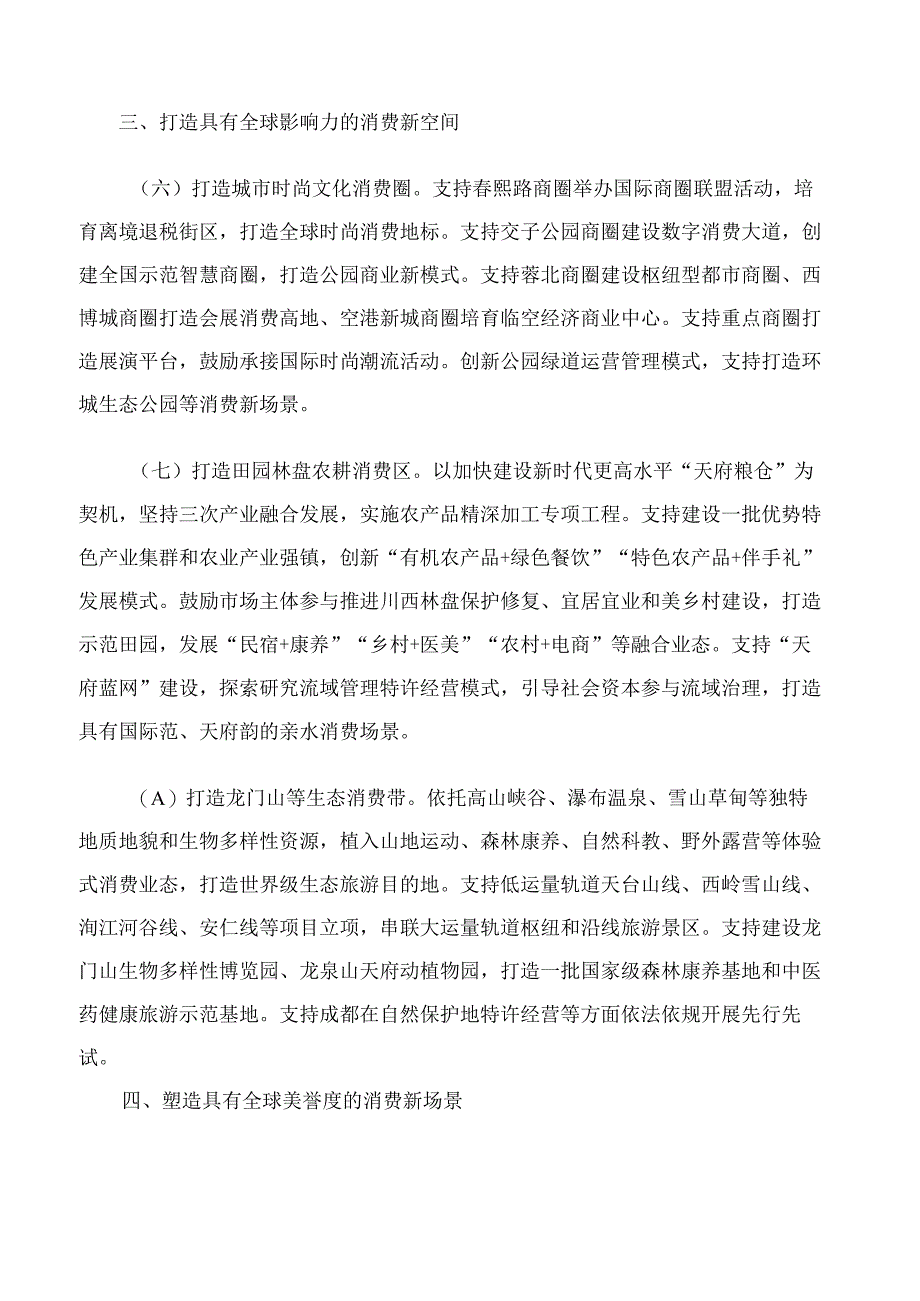 三、打造具有全球影响力的消费新空间

（六）打造城市时尚文化消费圈。支持春熙路商圈举办国际商圈联盟活动，培育离境退税街区，打造全球时尚消费地标。支持交子公园商圈建设数字消费大道，创建全国示范智慧商圈，打造公园商业新模式。支持蓉北商圈建设枢纽型都市商圈、西博城商圈打造会展消费高地、空港新城商圈培育临空经济商业中心。支持重点商圈打造展演平台，鼓励承接国际时尚潮流活动。创新公园绿道运营管理模式，支持打造环城生态公园等消费新场景。

（七）打造田园林盘农耕消费区。以加快建设新时代更高水平“天府粮仓”为契机，坚持三次产业融合发展，实施农产品精深加工专项工程。支持建设一批优势特色产业集群和农业产业强镇，创新“有机农产品+绿色餐饮”“特色农产品+伴手礼”发展模式。鼓励市场主体参与推进川西林盘保护修复、宜居宜业和美乡村建设，打造示范田园，发展“民宿+康养”“乡村+医美”“农村+电商”等融合业态。支持“天府蓝网”建设，探索研究流域管理特许经营模式，引导社会资本参与流域治理，打造具有国际范、天府韵的亲水消费场景。

（A）打造龙门山等生态消费带。依托高山峡谷、瀑布温泉、雪山草甸等独特地质地貌和生物多样性资源，植入山地运动、森林康养、自然科教、野外露营等体验式消费业态，打造世界级生态旅游目的地。支持低运量轨道天台山线、西岭雪山线、洵江河谷线、安仁线等项目立项，串联大运量轨道枢纽和沿线旅游景区。支持建设龙门山生物多样性博览园、龙泉山天府动植物园，打造一批国家级森林康养基地和中医药健康旅游示范基地。支持成都在自然保护地特许经营等方面依法依规开展先行先试。

四、塑造具有全球美誉度的消费新场景